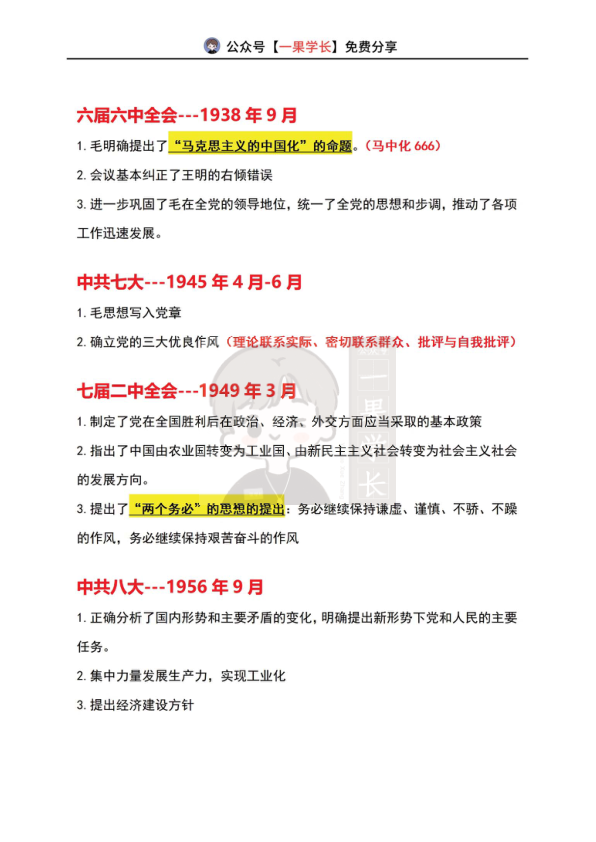 公众号【一果学长】免费分享

六届六中全会---1938年9月

1.毛明确提出了“马克思主义的中国化”的命题。(马中化666)

2.会议基本纠正了王明的右倾错误

3.进一步巩固了毛在全党的领导地位，统一了全党的思想和步调，推动了各项工作迅速发展。

中共七大---1945年4月-6月

1.毛思想写入党章

2.确立党的三大优良作风(理论联系实际、密切联系群众、批评与自我批评)

七届二中全会---1949年3月

1.制定了党在全国胜利后在政治、经济、外交方面应当采取的基本政策

2.指出了中国由农业国转变为工业国、由新民主主义社会转变为社会主义社会的发展方向。

3.提出了“两个务必”的思想的提出：务必继续保持谦虚、谨慎、不骄、不躁的作风，务必继续保持艰苦奋斗的作风

中共八大---1956年9月

1.正确分析了国内形势和主要矛盾的变化，明确提出新形势下党和人民的主要任务。

2.集中力量发展生产力，实现工业化

3.提出经济建设方针

一果学长